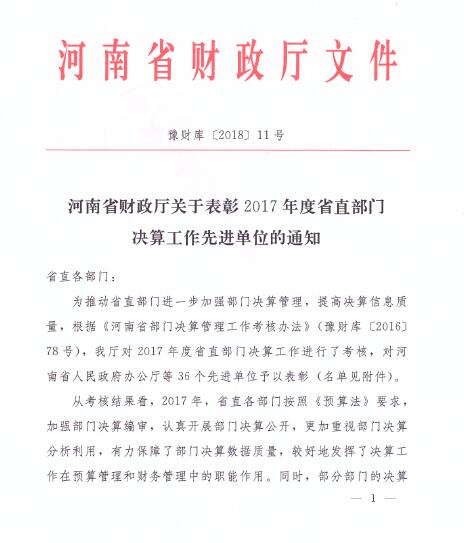 河南省财政厅文件

豫财库〔2018〕11号

河南省财政厅关于表彰2017年度省直部门决算工作先进单位的通知

省直各部门：

为推动省直部门进一步加强部门决算管理，提高决算信息质量，根据《河南省部门决算管理工作考核办法》（豫财库〔2016〕78号），我厅对2017年度省直部门决算工作进行了考核，对河南省人民政府办公厅等36个先进单位予以表彰（名单见附件）。

从考核结果看，2017年，省直各部门按照《预算法》要求，加强部门决算编审，认真开展部门决算公开，更加重视部门决算分析利用，有力保障了部门决算数据质量，较好地发挥了决算工作在预算管理和财务管理中的职能作用。同时，部分部门的决算

— 1 —